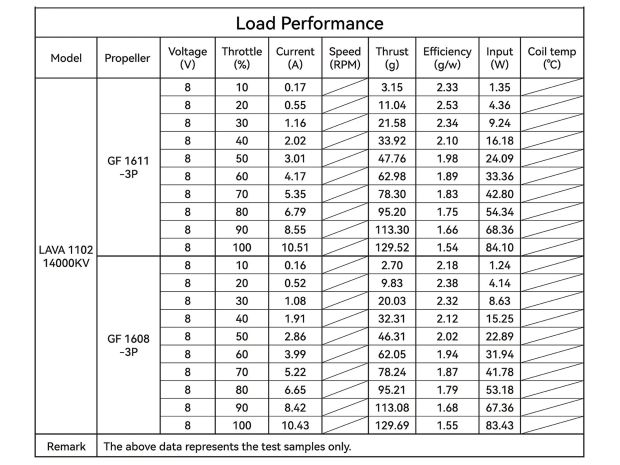 Load Performance

| Model | Propeller | Voltage (V) | Throttle (%) | Current (A) | Speed (RPM) | Thrust (g) | Efficiency (g/w) | Input (W) | Coil temp (℃) |
|---|---|---|---|---|---|---|---|---|---|
| LAVA 1102 14000KV | GF 1611 -3P | 8 | 10 | 0.17 | | 3.15 | 2.33 | 1.35 | |
| | | 8 | 20 | 0.55 | | 11.04 | 2.53 | 4.36 | |
| | | 8 | 30 | 1.16 | | 21.58 | 2.34 | 9.24 | |
| | | 8 | 40 | 2.02 | | 33.92 | 2.10 | 16.18 | |
| | | 8 | 50 | 3.01 | | 47.76 | 1.98 | 24.09 | |
| | | 8 | 60 | 4.17 | | 62.98 | 1.89 | 33.36 | |
| | | 8 | 70 | 5.35 | | 78.30 | 1.83 | 42.80 | |
| | | 8 | 80 | 6.79 | | 95.20 | 1.75 | 54.34 | |
| | | 8 | 90 | 8.55 | | 113.30 | 1.66 | 68.36 | |
| | | 8 | 100 | 10.51 | | 129.52 | 1.54 | 84.10 | |
| | GF 1608 -3P | 8 | 10 | 0.16 | | 2.70 | 2.18 | 1.24 | |
| | | 8 | 20 | 0.52 | | 9.83 | 2.38 | 4.14 | |
| | | 8 | 30 | 1.08 | | 20.03 | 2.32 | 8.63 | |
| | | 8 | 40 | 1.91 | | 32.31 | 2.12 | 15.25 | |
| | | 8 | 50 | 2.86 | | 46.31 | 2.02 | 22.89 | |
| | | 8 | 60 | 3.99 | | 62.05 | 1.94 | 31.94 | |
| | | 8 | 70 | 5.22 | | 78.24 | 1.87 | 41.78 | |
| | | 8 | 80 | 6.65 | | 95.21 | 1.79 | 53.18 | |
| | | 8 | 90 | 8.42 | | 113.08 | 1.68 | 67.36 | |
| | | 8 | 100 | 10.43 | | 129.69 | 1.55 | 83.43 | |
| Remark | The above data represents the test samples only. | | | | | | | | |